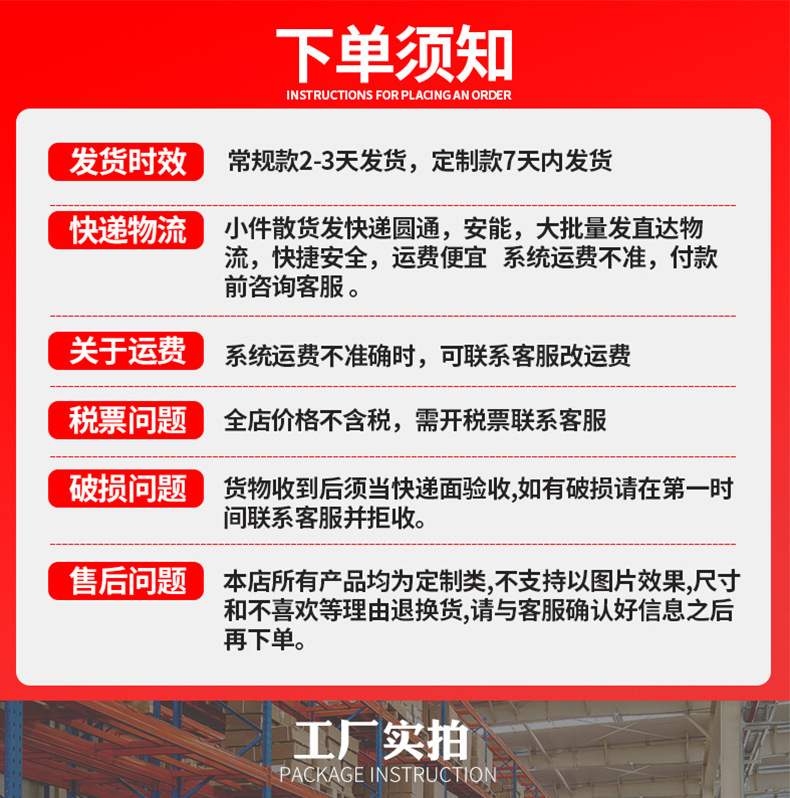 下单须知
INSTRUCTIONS FOR PLACING AN ORDER

发货时效
常规款2-3天发货，定制款7天内发货

快递物流
小件散货发快递圆通，安能，大批量发直达物流，快捷安全，运费便宜 系统运费不准，付款前咨询客服 。

关于运费
系统运费不准确时，可联系客服改运费

税票问题
全店价格不含税，需开税票联系客服

破损问题
货物收到后须当快递面验收,如有破损请在第一时间联系客服并拒收。

售后问题
本店所有产品均为定制类,不支持以图片效果,尺寸和不喜欢等理由退换货,请与客服确认好信息之后再下单。

工厂实拍
PACKAGE INSTRUCTION